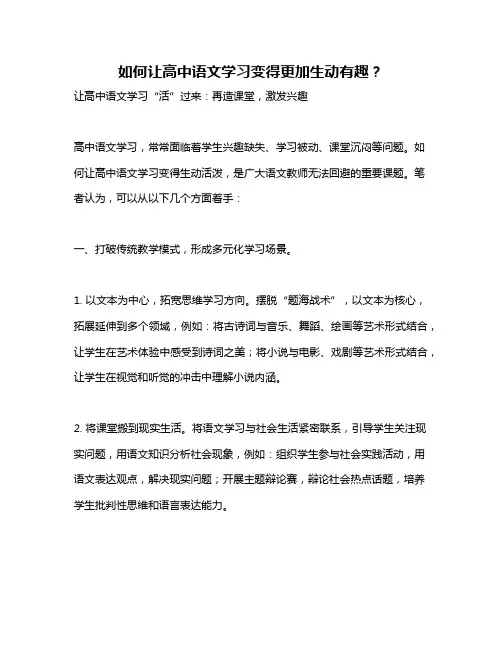 如何让高中语文学习变得更加生动有趣？

让高中语文学习“活”过来：再造课堂，激发兴趣

高中语文学习，常常面临着学生兴趣缺失、学习被动、课堂沉闷等问题。如何让高中语文学习变得生动活泼，是广大语文教师无法回避的重要课题。笔者认为，可以从以下几个方面着手：

一、打破传统教学模式，形成多元化学习场景。

1. 以文本为中心，拓宽思维学习方向。摆脱“题海战术”，以文本为核心，拓展延伸到多个领域，例如：将古诗词与音乐、舞蹈、绘画等艺术形式结合，让学生在艺术体验中感受到诗词之美；将小说与电影、戏剧等艺术形式结合，让学生在视觉和听觉的冲击中理解小说内涵。

2. 将课堂搬到现实生活。将语文学习与社会生活紧密联系，引导学生关注现实问题，用语文知识分析社会现象，例如：组织学生参与社会实践活动，用语文表达观点，解决现实问题；开展主题辩论赛，辩论社会热点话题，培养学生批判性思维和语言表达能力。